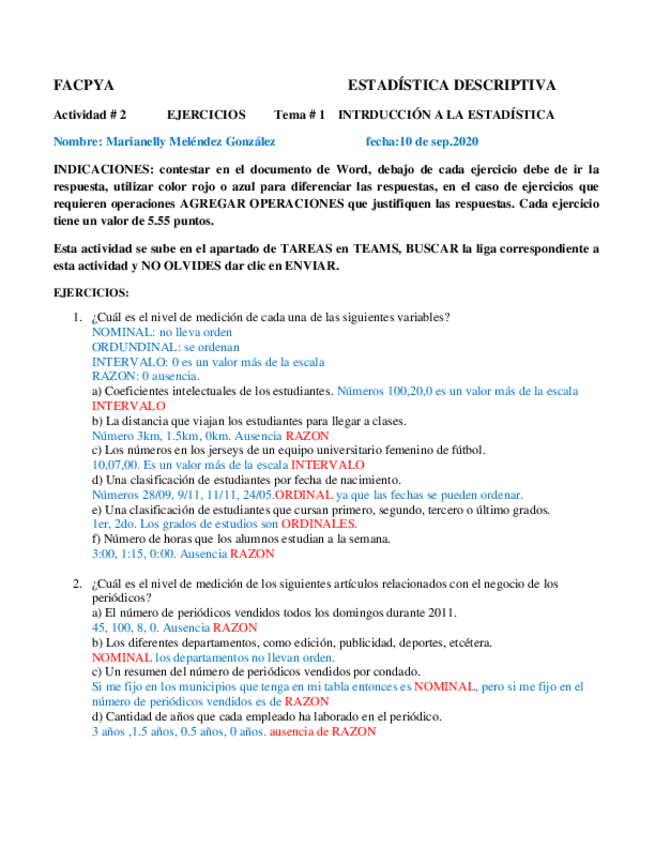 FACPYA ESTADÍSTICA DESCRIPTIVA

Actividad # 2 EJERCICIOS Tema # 1 INTRDUCCIÓN A LA ESTADÍSTICA

Nombre: Marianelly Meléndez González fecha:10 de sep.2020

INDICACIONES: contestar en el documento de Word, debajo de cada ejercicio debe de ir la respuesta, utilizar color rojo o azul para diferenciar las respuestas, en el caso de ejercicios que requieren operaciones AGREGAR OPERACIONES que justifiquen las respuestas. Cada ejercicio tiene un valor de 5.55 puntos.

Esta actividad se sube en el apartado de TAREAS en TEAMS, BUSCAR la liga correspondiente a esta actividad y NO OLVIDES dar clic en ENVIAR.

EJERCICIOS:

1. ¿Cuál es el nivel de medición de cada una de las siguientes variables?
NOMINAL: no lleva orden
ORDUNDINAL: se ordenan
INTERVALO: 0 es un valor más de la escala
RAZON: 0 ausencia.
a) Coeficientes intelectuales de los estudiantes. Números 100,20,0 es un valor más de la escala INTERVALO
b) La distancia que viajan los estudiantes para llegar a clases.
Número 3km, 1.5km, 0km. Ausencia RAZON
c) Los números en los jerseys de un equipo universitario femenino de fútbol.
10,07,00. Es un valor más de la escala INTERVALO
d) Una clasificación de estudiantes por fecha de nacimiento.
Números 28/09, 9/11, 11/11, 24/05.ORDINAL ya que las fechas se pueden ordenar.
e) Una clasificación de estudiantes que cursan primero, segundo, tercero o último grados.
1er, 2do. Los grados de estudios son ORDINALES.
f) Número de horas que los alumnos estudian a la semana.
3:00, 1:15, 0:00. Ausencia RAZON

2. ¿Cuál es el nivel de medición de los siguientes artículos relacionados con el negocio de los periódicos?
a) El número de periódicos vendidos todos los domingos durante 2011.
45, 100, 8, 0. Ausencia RAZON
b) Los diferentes departamentos, como edición, publicidad, deportes, etcétera.
NOMINAL los departamentos no llevan orden.
c) Un resumen del número de periódicos vendidos por condado.
Si me fijo en los municipios que tenga en mi tabla entonces es NOMINAL, pero si me fijo en el número de periódicos vendidos es de RAZON
d) Cantidad de años que cada empleado ha laborado en el periódico.
3 años ,1.5 años, 0.5 años, 0 años. ausencia de RAZON